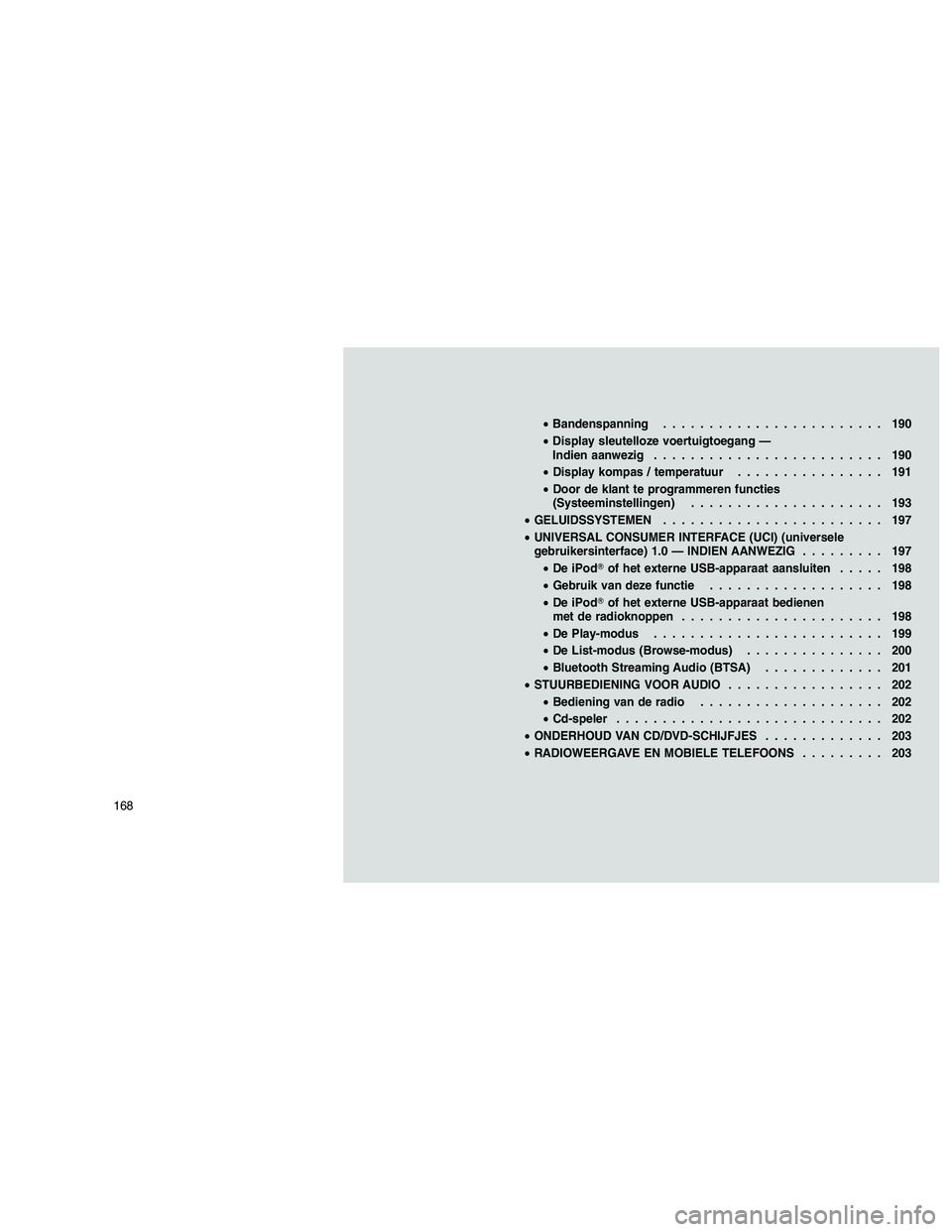 • Bandenspanning . . . . . . . . . . . . . . . . . . . . . . . . 190

• Display sleutelloze voertuigtoegang — Indien aanwezig . . . . . . . . . . . . . . . . . . . . . . . . . 190

• Display kompas / temperatuur . . . . . . . . . . . . . . . . 191

• Door de klant te programmeren functies (Systeeminstellingen) . . . . . . . . . . . . . . . . . . . . . 193

• GELUIDSSYSTEMEN . . . . . . . . . . . . . . . . . . . . . . . . 197

• UNIVERSAL CONSUMER INTERFACE (UCI) (universele gebruikersinterface) 1.0 — INDIEN AANWEZIG . . . . . . . . . 197

• De iPod® of het externe USB-apparaat aansluiten . . . . . 198

• Gebruik van deze functie . . . . . . . . . . . . . . . . . . . 198

• De iPod® of het externe USB-apparaat bedienen met de radioknoppen . . . . . . . . . . . . . . . . . . . . . . 198

• De Play-modus . . . . . . . . . . . . . . . . . . . . . . . . . 199

• De List-modus (Browse-modus) . . . . . . . . . . . . . . . 200

• Bluetooth Streaming Audio (BTSA) . . . . . . . . . . . . . 201

• STUURBEDIENING VOOR AUDIO . . . . . . . . . . . . . . . . . 202

• Bediening van de radio . . . . . . . . . . . . . . . . . . . . 202

• Cd-speler . . . . . . . . . . . . . . . . . . . . . . . . . . . . . 202

• ONDERHOUD VAN CD/DVD-SCHIJFJES . . . . . . . . . . . . . 203

• RADIOWEERGAVE EN MOBIELE TELEFOONS . . . . . . . . . 203

168

carmanualsonline.info